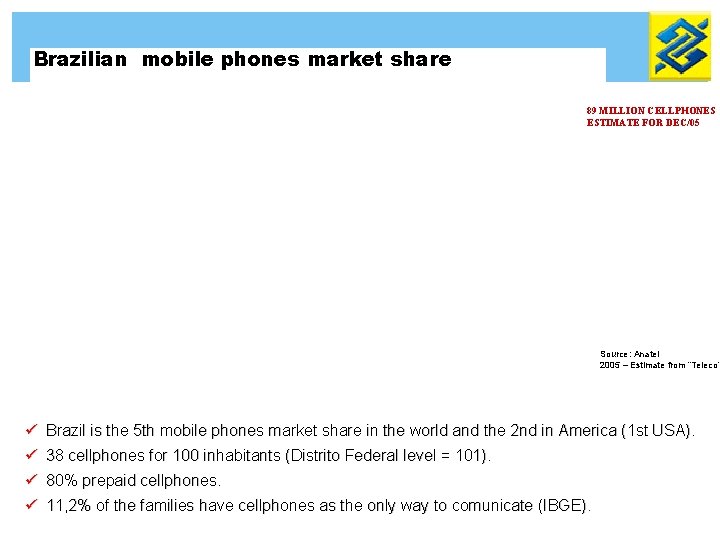 Brazilian mobile phones market share

89 MILLION CELLPHONES
ESTIMATE FOR DEC/05

Source: Anatel
2005 – Estimate from "Teleco"

✓ Brazil is the 5th mobile phones market share in the world and the 2nd in America (1st USA).
✓ 38 cellphones for 100 inhabitants (Distrito Federal level = 101).
✓ 80% prepaid cellphones.
✓ 11,2% of the families have cellphones as the only way to comunicate (IBGE).